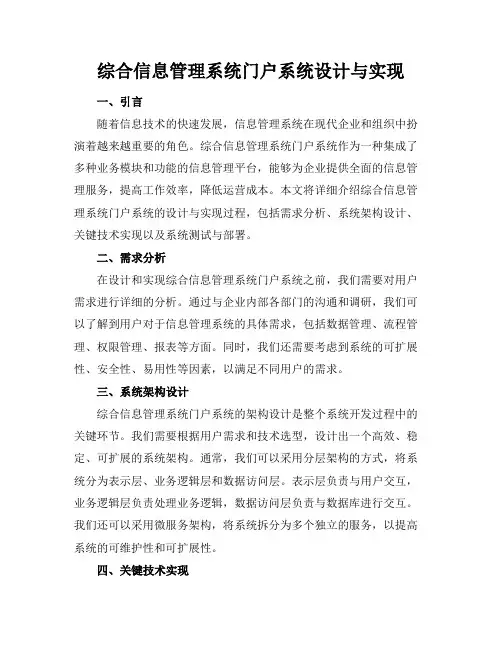 综合信息管理系统门户系统设计与实现

一、引言

随着信息技术的快速发展，信息管理系统在现代企业和组织中扮演着越来越重要的角色。综合信息管理系统门户系统作为一种集成了多种业务模块和功能的信息管理平台，能够为企业提供全面的信息管理服务，提高工作效率，降低运营成本。本文将详细介绍综合信息管理系统门户系统的设计与实现过程，包括需求分析、系统架构设计、关键技术实现以及系统测试与部署。

二、需求分析

在设计和实现综合信息管理系统门户系统之前，我们需要对用户需求进行详细的分析。通过与企业内部各部门的沟通和调研，我们可以了解到用户对于信息管理系统的具体需求，包括数据管理、流程管理、权限管理、报表等方面。同时，我们还需要考虑到系统的可扩展性、安全性、易用性等因素，以满足不同用户的需求。

三、系统架构设计

综合信息管理系统门户系统的架构设计是整个系统开发过程中的关键环节。我们需要根据用户需求和技术选型，设计出一个高效、稳定、可扩展的系统架构。通常，我们可以采用分层架构的方式，将系统分为表示层、业务逻辑层和数据访问层。表示层负责与用户交互，业务逻辑层负责处理业务逻辑，数据访问层负责与数据库进行交互。我们还可以采用微服务架构，将系统拆分为多个独立的服务，以提高系统的可维护性和可扩展性。

四、关键技术实现